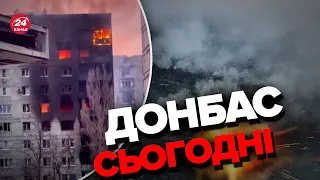 24 КАНАЛ
ДОНБАС
СЬОГОДНІ